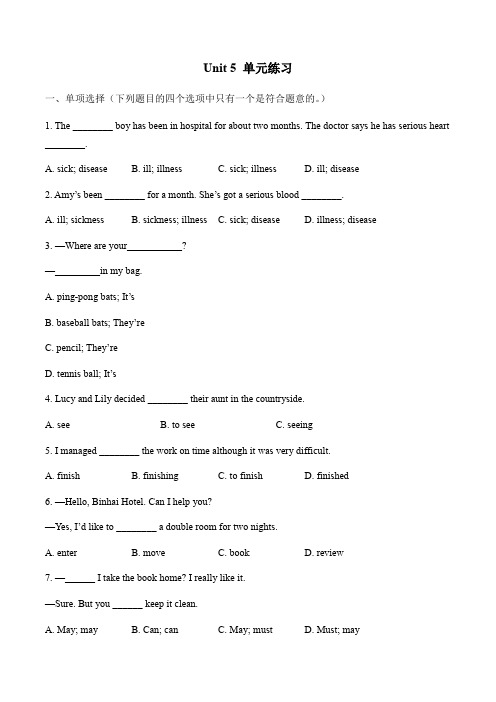 Unit 5 单元练习

一、单项选择（下列题目的四个选项中只有一个是符合题意的。）

1. The ________ boy has been in hospital for about two months. The doctor says he has serious heart ________.

A. sick; disease B. ill; illness C. sick; illness D. ill; disease

2. Amy's been ________ for a month. She's got a serious blood ________.

A. ill; sickness B. sickness; illness C. sick; disease D. illness; disease

3. —Where are your___________?

—_________in my bag.

A. ping-pong bats; It's

B. baseball bats; They're

C. pencil; They're

D. tennis ball; It's

4. Lucy and Lily decided ________ their aunt in the countryside.

A. see B. to see C. seeing

5. I managed ________ the work on time although it was very difficult.

A. finish B. finishing C. to finish D. finished

6. —Hello, Binhai Hotel. Can I help you?

—Yes, I'd like to ________ a double room for two nights.

A. enter B. move C. book D. review

7. —______ I take the book home? I really like it.

—Sure. But you ______ keep it clean.

A. May; may B. Can; can C. May; must D. Must; may